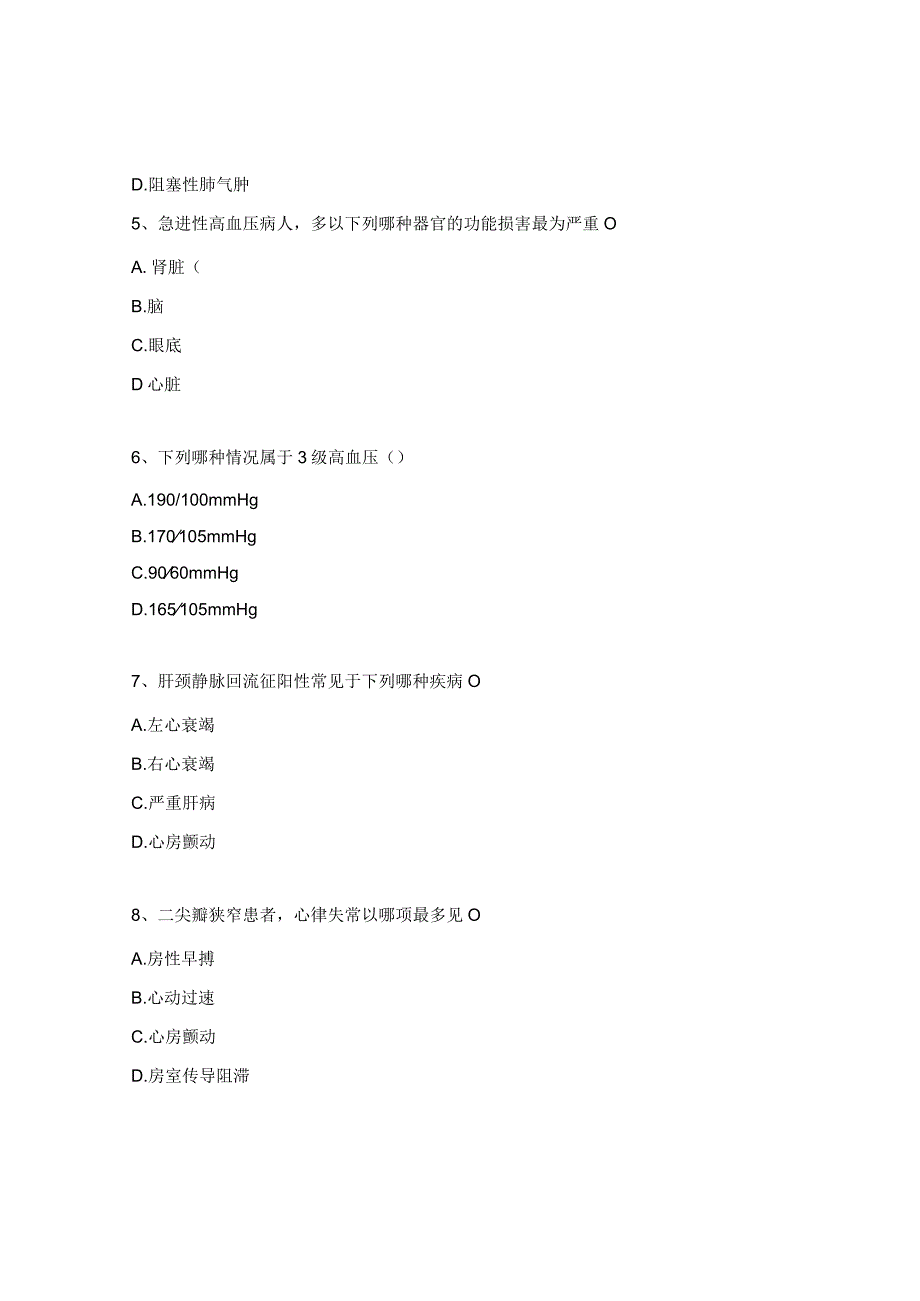 D.阻塞性肺气肿

5、急进性高血压病人，多以下列哪种器官的功能损害最为严重 O

A. 肾脏（

B.脑

C.眼底

D 心脏

6、下列哪种情况属于 3 级高血压（）

A.190/100mmHg

B.170⁄105mmHg

C.90⁄60mmHg

D.165⁄105mmHg

7、肝颈静脉回流征阳性常见于下列哪种疾病 O

A.左心衰竭

B.右心衰竭

C.严重肝病

D.心房颤动

8、二尖瓣狭窄患者，心律失常以哪项最多见 O

A.房性早搏

B.心动过速

C.心房颤动

D.房室传导阻滞